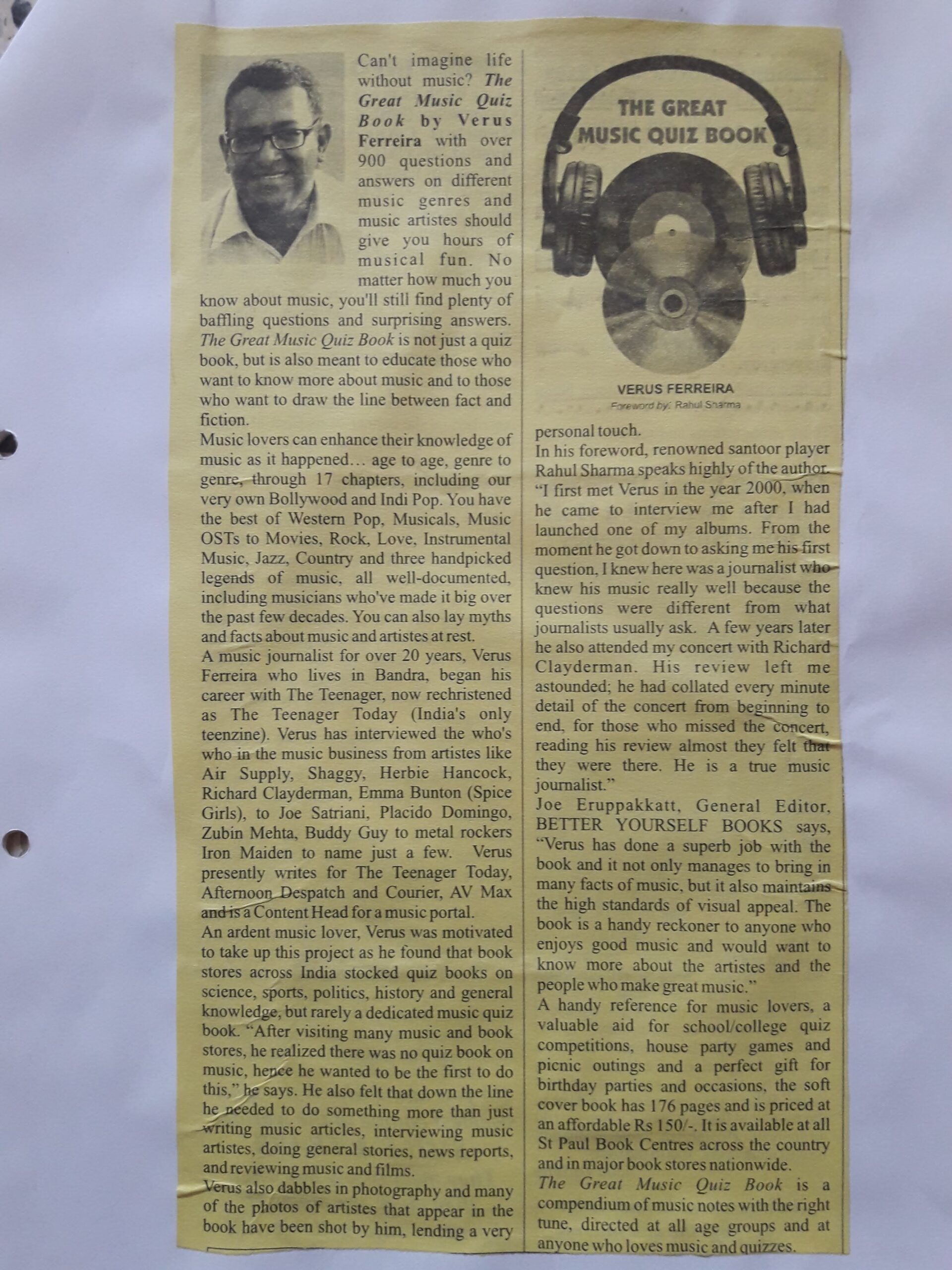 Can't imagine life without music? The Great Music Quiz Book by Verus Ferreira with over 900 questions and answers on different music genres and music artistes should give you hours of musical fun. No matter how much you know about music, you'll still find plenty of baffling questions and surprising answers. The Great Music Quiz Book is not just a quiz book, but is also meant to educate those who want to know more about music and to those who want to draw the line between fact and fiction.

Music lovers can enhance their knowledge of music as it happened… age to age, genre to genre, through 17 chapters, including our very own Bollywood and Indi Pop. You have the best of Western Pop, Musicals, Music OSTs to Movies, Rock, Love, Instrumental Music, Jazz, Country and three handpicked legends of music, all well-documented, including musicians who've made it big over the past few decades. You can also lay myths and facts about music and artistes at rest.

A music journalist for over 20 years, Verus Ferreira who lives in Bandra, began his career with The Teenager, now rechristened as The Teenager Today (India's only teenzine). Verus has interviewed the who's who in the music business from artistes like Air Supply, Shaggy, Herbie Hancock, Richard Clayderman, Emma Bunton (Spice Girls), to Joe Satriani, Placido Domingo, Zubin Mehta, Buddy Guy to metal rockers Iron Maiden to name just a few. Verus presently writes for The Teenager Today, Afternoon Despatch and Courier, AV Max and is a Content Head for a music portal.

An ardent music lover, Verus was motivated to take up this project as he found that book stores across India stocked quiz books on science, sports, politics, history and general knowledge, but rarely a dedicated music quiz book. "After visiting many music and book stores, he realized there was no quiz book on music, hence he wanted to be the first to do this," he says. He also felt that down the line he needed to do something more than just writing music articles, interviewing music artistes, doing general stories, news reports, and reviewing music and films.

Verus also dabbles in photography and many of the photos of artistes that appear in the book have been shot by him, lending a very

THE GREAT
MUSIC QUIZ BOOK

VERUS FERREIRA
Foreword by: Rahul Sharma

personal touch.

In his foreword, renowned santoor player Rahul Sharma speaks highly of the author. "I first met Verus in the year 2000, when he came to interview me after I had launched one of my albums. From the moment he got down to asking me his first question, I knew here was a journalist who knew his music really well because the questions were different from what journalists usually ask. A few years later he also attended my concert with Richard Clayderman. His review left me astounded; he had collated every minute detail of the concert from beginning to end, for those who missed the concert, reading his review almost they felt that they were there. He is a true music journalist."

Joe Eruppakkatt, General Editor, BETTER YOURSELF BOOKS says, "Verus has done a superb job with the book and it not only manages to bring in many facts of music, but it also maintains the high standards of visual appeal. The book is a handy reckoner to anyone who enjoys good music and would want to know more about the artistes and the people who make great music."

A handy reference for music lovers, a valuable aid for school/college quiz competitions, house party games and picnic outings and a perfect gift for birthday parties and occasions, the soft cover book has 176 pages and is priced at an affordable Rs 150/-. It is available at all St Paul Book Centres across the country and in major book stores nationwide.

The Great Music Quiz Book is a compendium of music notes with the right tune, directed at all age groups and at anyone who loves music and quizzes.